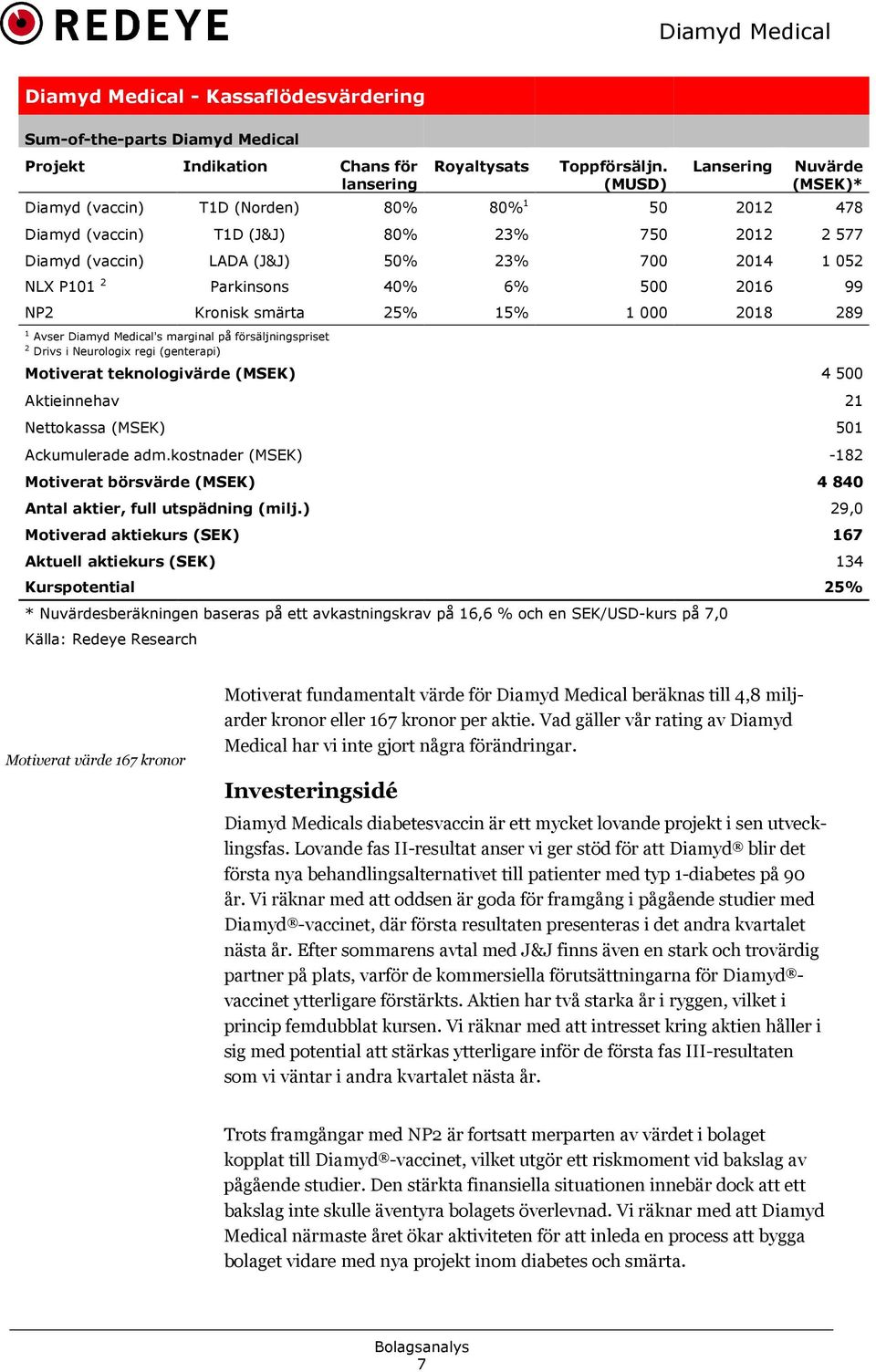 REDEYE

Diamyd Medical

Diamyd Medical - Kassaflödesvärdering

Sum-of-the-parts Diamyd Medical

| Projekt | Indikation | Chans för lansering | Royaltysats | Toppförsäljn. (MUSD) | Lansering | Nuvärde (MSEK)* |
|---|---|---|---|---|---|---|
| Diamyd (vaccin) | T1D (Norden) | 80% | 80%$^1$ | 50 | 2012 | 478 |
| Diamyd (vaccin) | T1D (J&J) | 80% | 23% | 750 | 2012 | 2 577 |
| Diamyd (vaccin) | LADA (J&J) | 50% | 23% | 700 | 2014 | 1 052 |
| NLX P101 $^2$ | Parkinsons | 40% | 6% | 500 | 2016 | 99 |
| NP2 | Kronisk smärta | 25% | 15% | 1 000 | 2018 | 289 |

$^1$ Avser Diamyd Medical's marginal på försäljningspriset
$^2$ Drivs i Neurologix regi (genterapi)

| | |
|---|---|
| Motiverat teknologivärde (MSEK) | 4 500 |
| Aktieinnehav | 21 |
| Nettokassa (MSEK) | 501 |
| Ackumulerade adm.kostnader (MSEK) | -182 |
| Motiverat börsvärde (MSEK) | 4 840 |
| Antal aktier, full utspädning (milj.) | 29,0 |
| Motiverad aktiekurs (SEK) | 167 |
| Aktuell aktiekurs (SEK) | 134 |
| Kurspotential | 25% |

* Nuvärdesberäkningen baseras på ett avkastningskrav på 16,6 % och en SEK/USD-kurs på 7,0

Källa: Redeye Research

Motiverat värde 167 kronor

Motiverat fundamentalt värde för Diamyd Medical beräknas till 4,8 miljarder kronor eller 167 kronor per aktie. Vad gäller vår rating av Diamyd Medical har vi inte gjort några förändringar.

Investeringsidé

Diamyd Medicals diabetesvaccin är ett mycket lovande projekt i sen utvecklingsfas. Lovande fas II-resultat anser vi ger stöd för att Diamyd® blir det första nya behandlingsalternativet till patienter med typ 1-diabetes på 90 år. Vi räknar med att oddsen är goda för framgång i pågående studier med Diamyd®-vaccinet, där första resultaten presenteras i det andra kvartalet nästa år. Efter sommarens avtal med J&J finns även en stark och trovärdig partner på plats, varför de kommersiella förutsättningarna för Diamyd®-vaccinet ytterligare förstärkts. Aktien har två starka år i ryggen, vilket i princip femdubblat kursen. Vi räknar med att intresset kring aktien håller i sig med potential att stärkas ytterligare inför de första fas III-resultaten som vi väntar i andra kvartalet nästa år.

Trots framgångar med NP2 är fortsatt merparten av värdet i bolaget kopplat till Diamyd®-vaccinet, vilket utgör ett riskmoment vid bakslag av pågående studier. Den stärkta finansiella situationen innebär dock att ett bakslag inte skulle äventyra bolagets överlevnad. Vi räknar med att Diamyd Medical närmaste året ökar aktiviteten för att inleda en process att bygga bolaget vidare med nya projekt inom diabetes och smärta.

Bolagsanalys
7